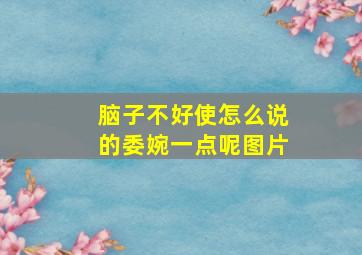 脑子不好使怎么说的委婉一点呢图片